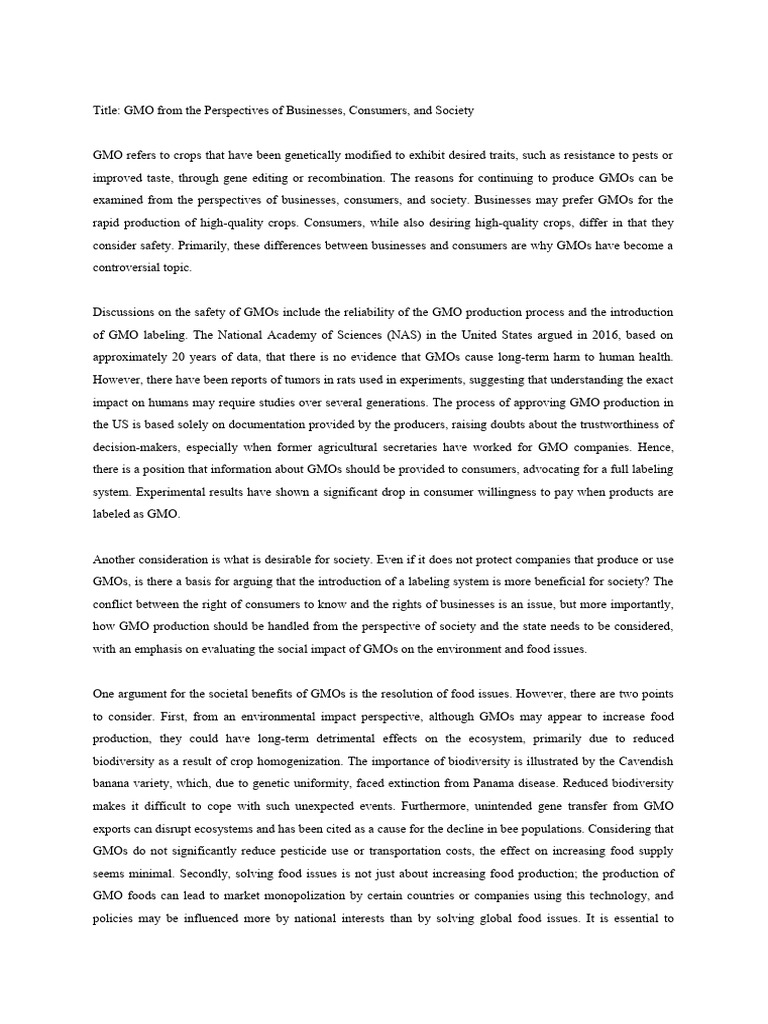 Title: GMO from the Perspectives of Businesses, Consumers, and Society

GMO refers to crops that have been genetically modified to exhibit desired traits, such as resistance to pests or improved taste, through gene editing or recombination. The reasons for continuing to produce GMOs can be examined from the perspectives of businesses, consumers, and society. Businesses may prefer GMOs for the rapid production of high-quality crops. Consumers, while also desiring high-quality crops, differ in that they consider safety. Primarily, these differences between businesses and consumers are why GMOs have become a controversial topic.

Discussions on the safety of GMOs include the reliability of the GMO production process and the introduction of GMO labeling. The National Academy of Sciences (NAS) in the United States argued in 2016, based on approximately 20 years of data, that there is no evidence that GMOs cause long-term harm to human health. However, there have been reports of tumors in rats used in experiments, suggesting that understanding the exact impact on humans may require studies over several generations. The process of approving GMO production in the US is based solely on documentation provided by the producers, raising doubts about the trustworthiness of decision-makers, especially when former agricultural secretaries have worked for GMO companies. Hence, there is a position that information about GMOs should be provided to consumers, advocating for a full labeling system. Experimental results have shown a significant drop in consumer willingness to pay when products are labeled as GMO.

Another consideration is what is desirable for society. Even if it does not protect companies that produce or use GMOs, is there a basis for arguing that the introduction of a labeling system is more beneficial for society? The conflict between the right of consumers to know and the rights of businesses is an issue, but more importantly, how GMO production should be handled from the perspective of society and the state needs to be considered, with an emphasis on evaluating the social impact of GMOs on the environment and food issues.

One argument for the societal benefits of GMOs is the resolution of food issues. However, there are two points to consider. First, from an environmental impact perspective, although GMOs may appear to increase food production, they could have long-term detrimental effects on the ecosystem, primarily due to reduced biodiversity as a result of crop homogenization. The importance of biodiversity is illustrated by the Cavendish banana variety, which, due to genetic uniformity, faced extinction from Panama disease. Reduced biodiversity makes it difficult to cope with such unexpected events. Furthermore, unintended gene transfer from GMO exports can disrupt ecosystems and has been cited as a cause for the decline in bee populations. Considering that GMOs do not significantly reduce pesticide use or transportation costs, the effect on increasing food supply seems minimal. Secondly, solving food issues is not just about increasing food production; the production of GMO foods can lead to market monopolization by certain countries or companies using this technology, and policies may be influenced more by national interests than by solving global food issues. It is essential to